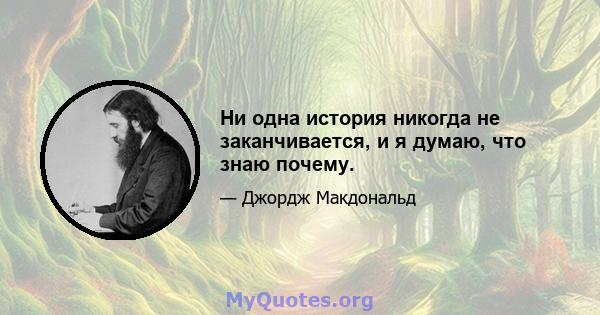 Ни одна история никогда не заканчивается, и я думаю, что знаю почему.

— Джордж Макдональд

MyQuotes.org